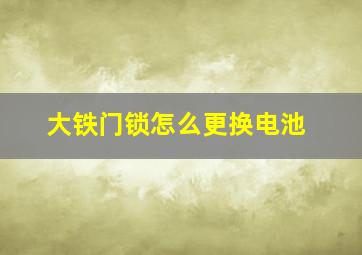 大铁门锁怎么更换电池